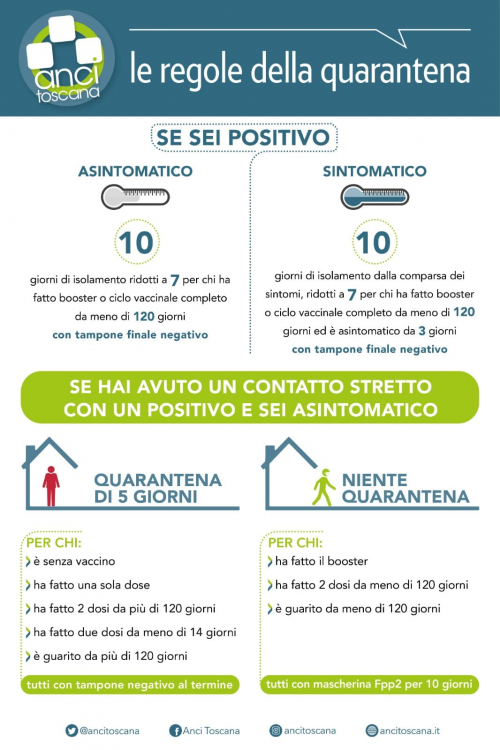 anci toscana

le regole della quarantena

SE SEI POSITIVO

ASINTOMATICO

10

giorni di isolamento ridotti a 7 per chi ha fatto booster o ciclo vaccinale completo da meno di 120 giorni
con tampone finale negativo

SINTOMATICO

10

giorni di isolamento dalla comparsa dei sintomi, ridotti a 7 per chi ha fatto booster o ciclo vaccinale completo da meno di 120 giorni ed è asintomatico da 3 giorni
con tampone finale negativo

SE HAI AVUTO UN CONTATTO STRETTO CON UN POSITIVO E SEI ASINTOMATICO

QUARANTENA DI 5 GIORNI

PER CHI:
è senza vaccino
ha fatto una sola dose
ha fatto 2 dosi da più di 120 giorni
ha fatto due dosi da meno di 14 giorni
è guarito da più di 120 giorni
tutti con tampone negativo al termine

NIENTE QUARANTENA

PER CHI:
ha fatto il booster
ha fatto 2 dosi da meno di 120 giorni
è guarito da meno di 120 giorni
tutti con mascherina Fpp2 per 10 giorni

@ancitoscana Anci Toscana ancitoscana ancitoscana.it